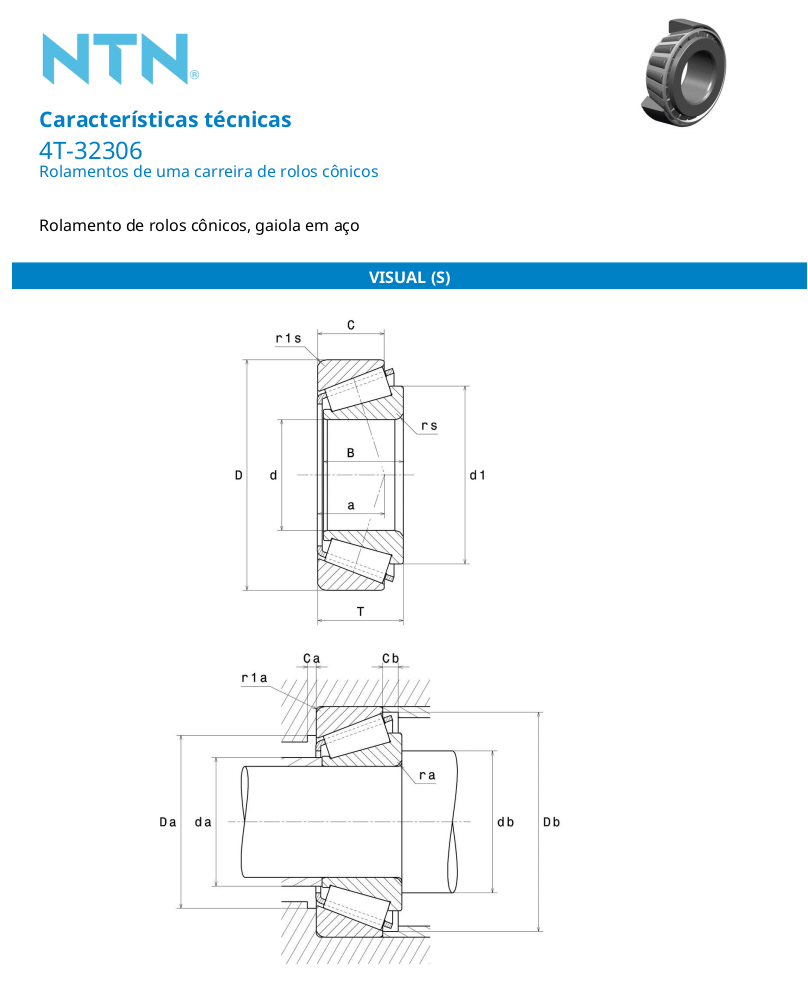 NTN®

Características técnicas

4T-32306

Rolamentos de uma carreira de rolos cônicos

Rolamento de rolos cônicos, gaiola em aço

VISUAL (S)

C
r1s
rs
B
D
d
d1
a
T

Ca
Cb
r1a
ra
Da
da
db
Db